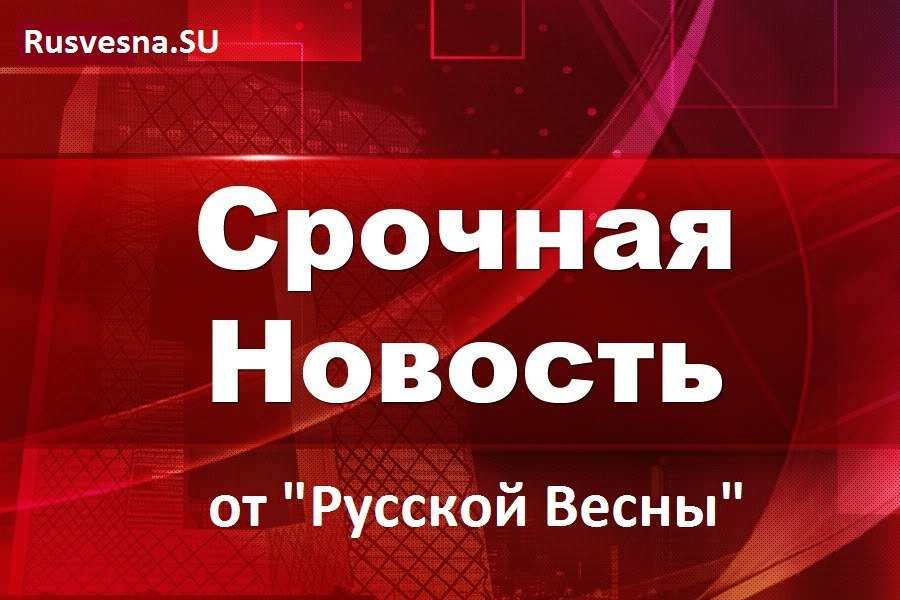 Rusvesna.SU

Срочная Новость

от "Русской Весны"